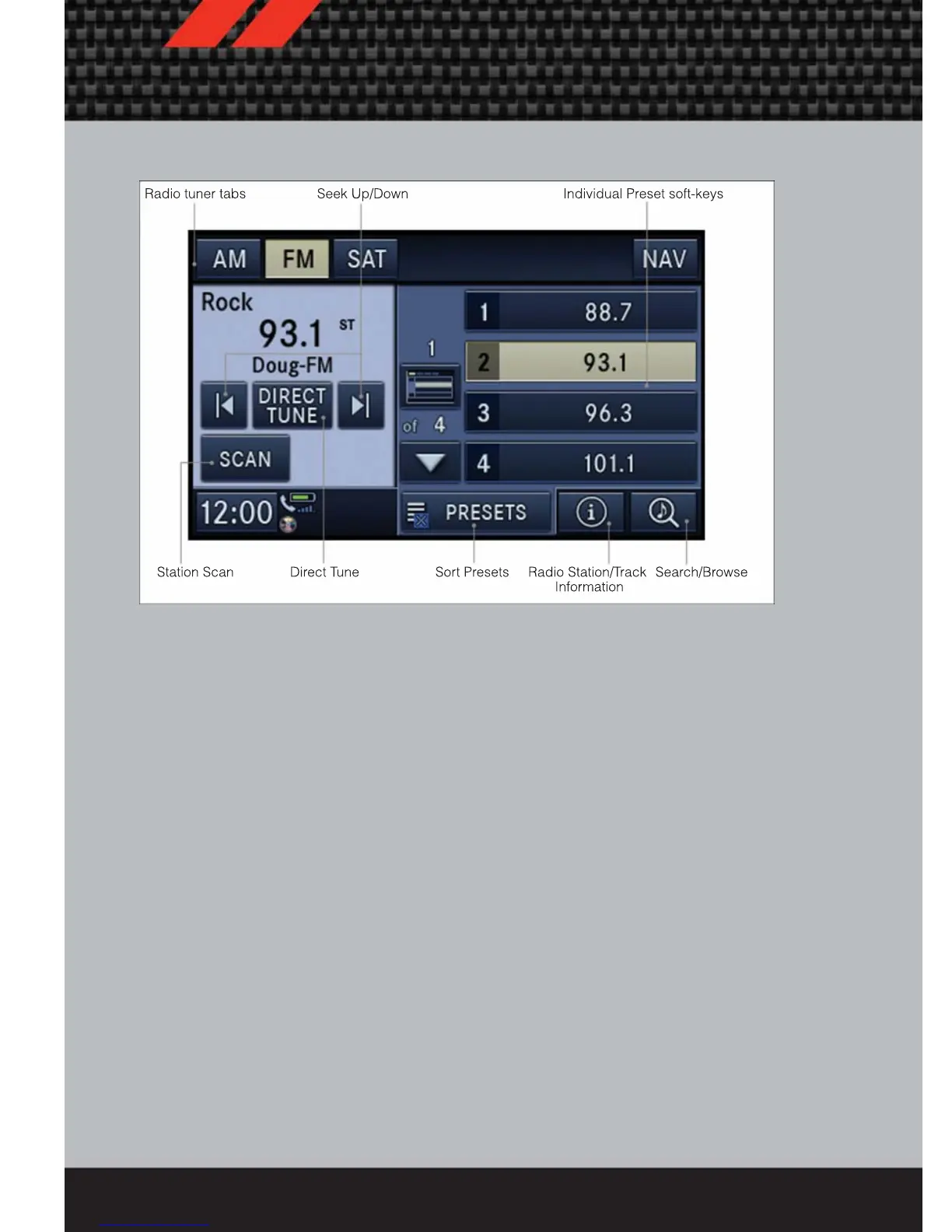 Radio tuner tabs
Seek Up/Down
Individual Preset soft-keys

AM
FM
SAT
NAV

Rock
93.1
ST
Doug-FM
DIRECT TUNE
SCAN
12:00

1
of 4

1
88.7
2
93.1
3
96.3
4
101.1

PRESETS

Station Scan
Direct Tune
Sort Presets
Radio Station/Track Information
Search/Browse